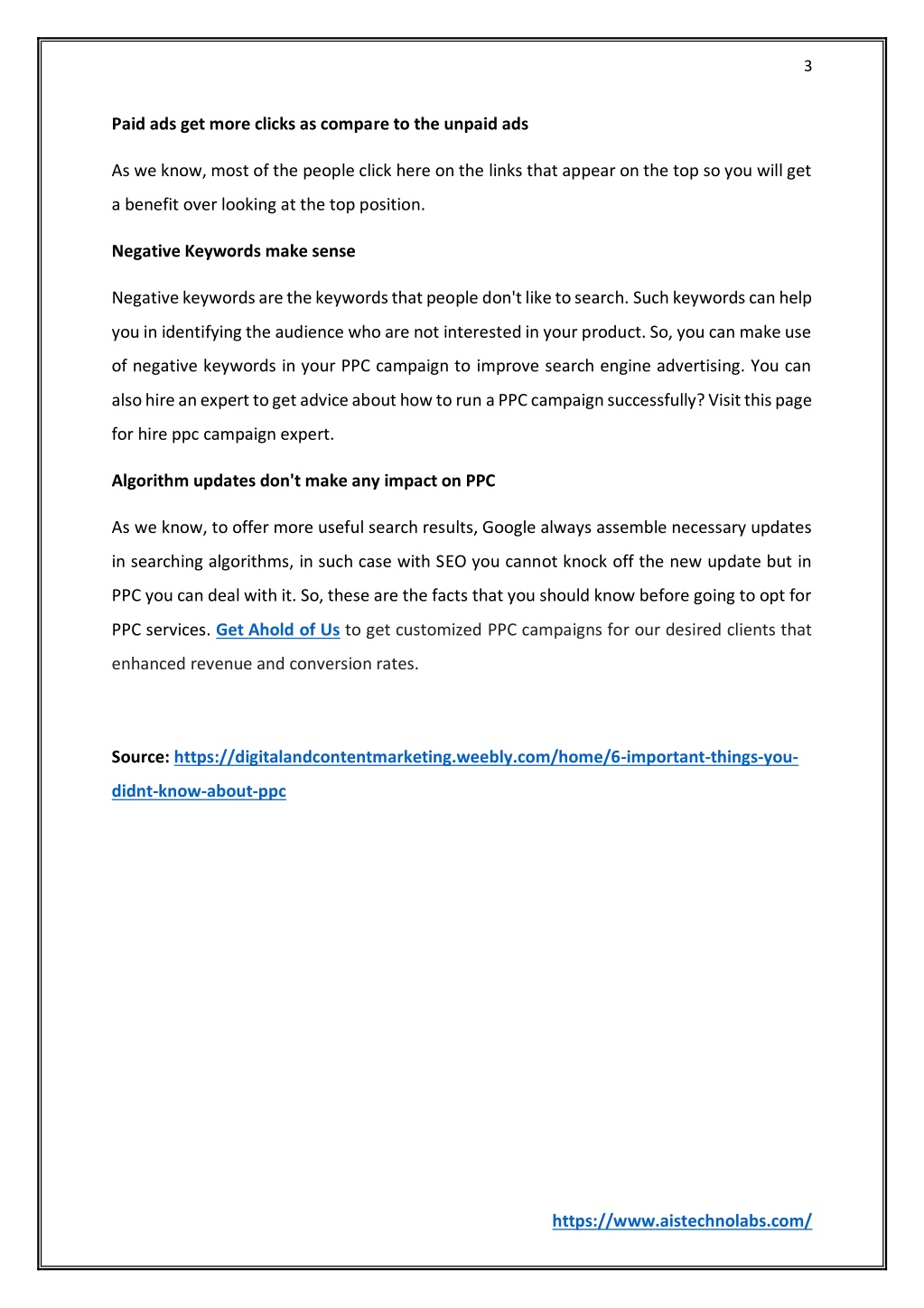 3

Paid ads get more clicks as compare to the unpaid ads

As we know, most of the people click here on the links that appear on the top so you will get a benefit over looking at the top position.

Negative Keywords make sense

Negative keywords are the keywords that people don't like to search. Such keywords can help you in identifying the audience who are not interested in your product. So, you can make use of negative keywords in your PPC campaign to improve search engine advertising. You can also hire an expert to get advice about how to run a PPC campaign successfully? Visit this page for hire ppc campaign expert.

Algorithm updates don't make any impact on PPC

As we know, to offer more useful search results, Google always assemble necessary updates in searching algorithms, in such case with SEO you cannot knock off the new update but in PPC you can deal with it. So, these are the facts that you should know before going to opt for PPC services. Get Ahold of Us to get customized PPC campaigns for our desired clients that enhanced revenue and conversion rates.

Source: https://digitalandcontentmarketing.weebly.com/home/6-important-things-you-didnt-know-about-ppc

https://www.aistechnolabs.com/